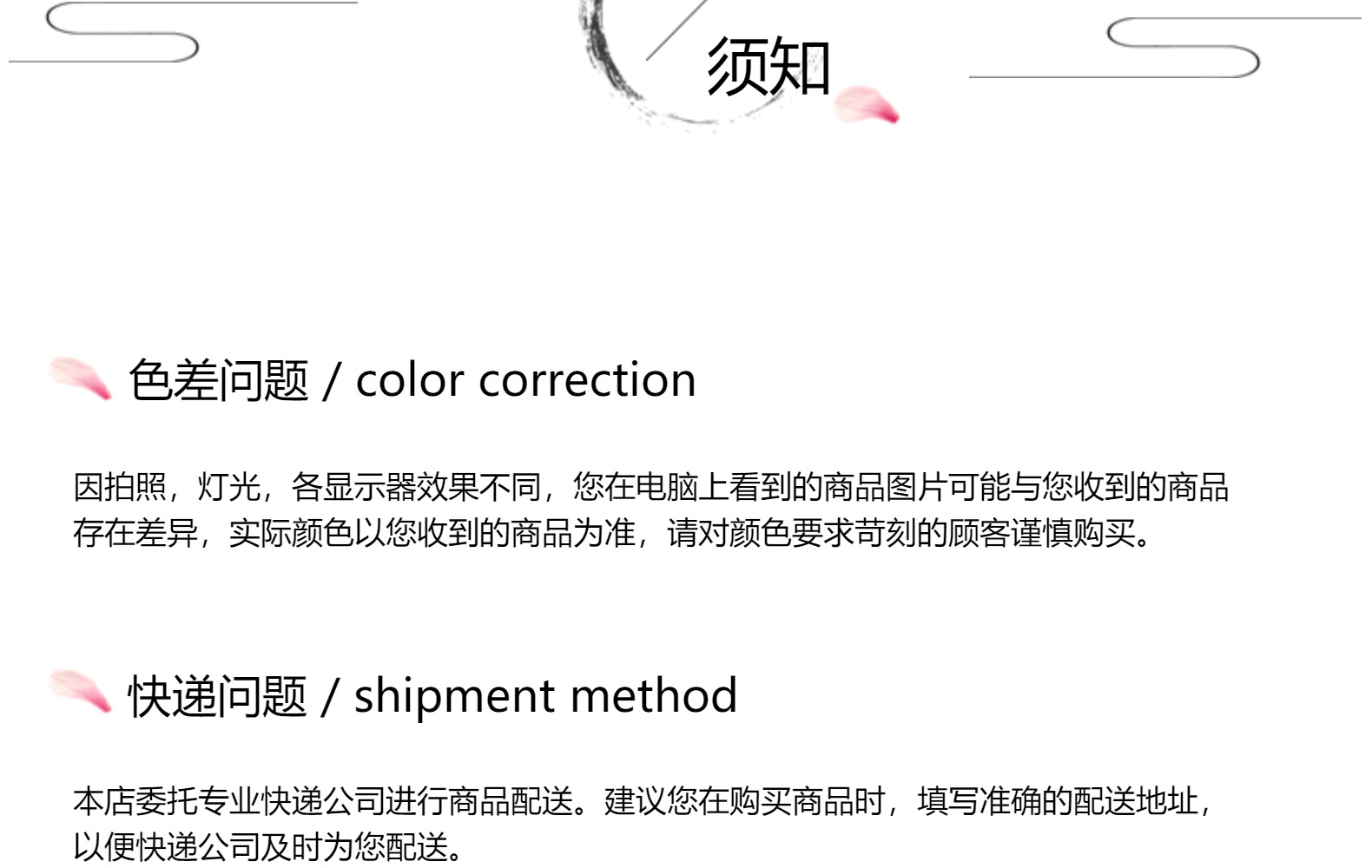 须知

色差问题 / color correction

因拍照，灯光，各显示器效果不同，您在电脑上看到的商品图片可能与您收到的商品存在差异，实际颜色以您收到的商品为准，请对颜色要求苛刻的顾客谨慎购买。

快递问题 / shipment method

本店委托专业快递公司进行商品配送。建议您在购买商品时，填写准确的配送地址，以便快递公司及时为您配送。